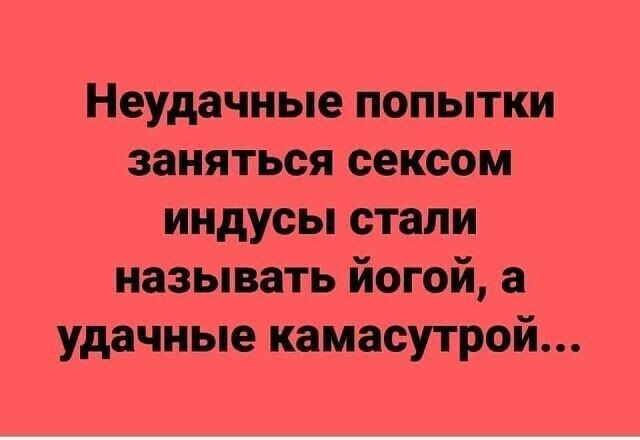 Неудачные попытки заняться сексом индусы стали называть йогой, а удачные камасутрой...